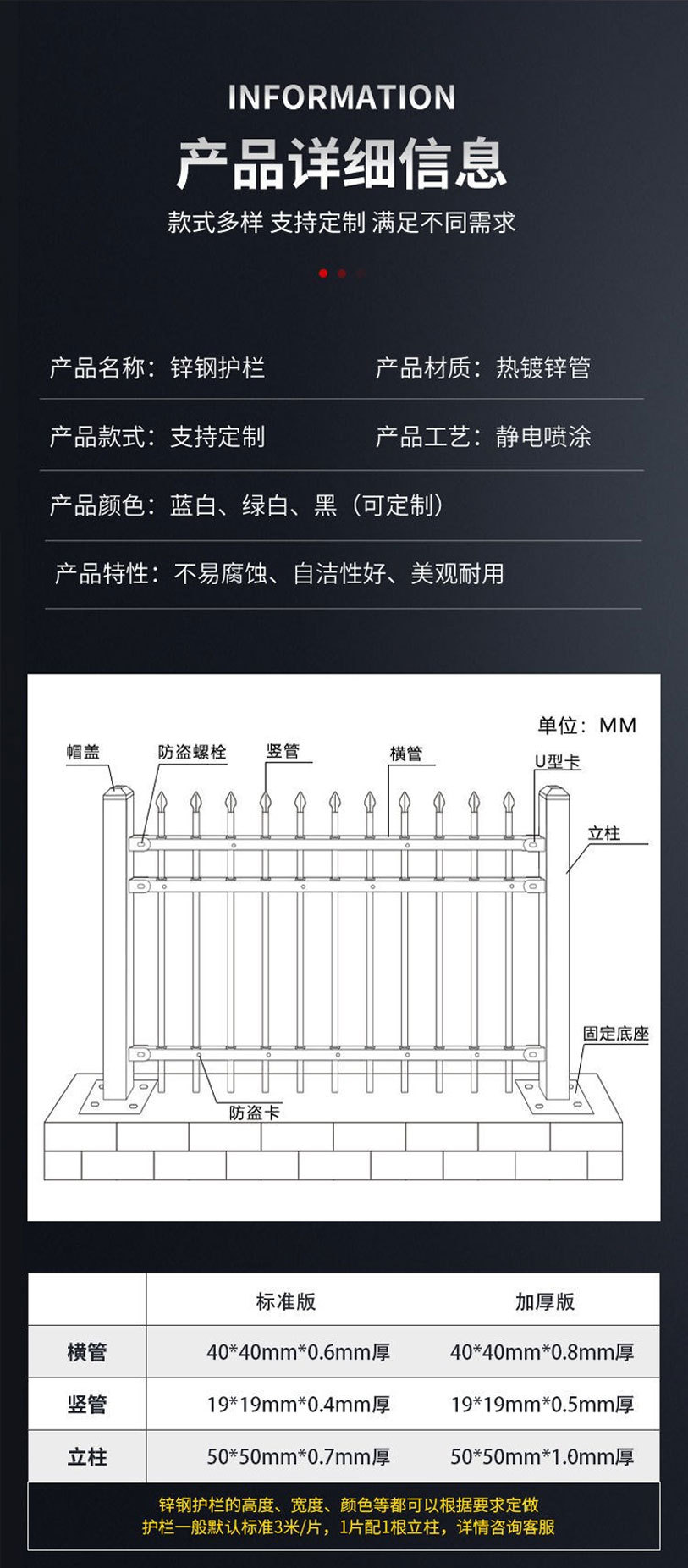 INFORMATION

产品详细信息

款式多样 支持定制 满足不同需求

产品名称：锌钢护栏

产品材质：热镀锌管

产品款式：支持定制

产品工艺：静电喷涂

产品颜色：蓝白、绿白、黑（可定制）

产品特性：不易腐蚀、自洁性好、美观耐用

单位：MM

帽盖

防盗螺栓

竖管

横管

U型卡

立柱

固定底座

防盗卡

|  | 标准版 | 加厚版 |
|---|---|---|
| 横管 | 40*40mm*0.6mm厚 | 40*40mm*0.8mm厚 |
| 竖管 | 19*19mm*0.4mm厚 | 19*19mm*0.5mm厚 |
| 立柱 | 50*50mm*0.7mm厚 | 50*50mm*1.0mm厚 |

锌钢护栏的高度、宽度、颜色等都可以根据要求定做
护栏一般默认标准3米/片，1片配1根立柱，详情咨询客服